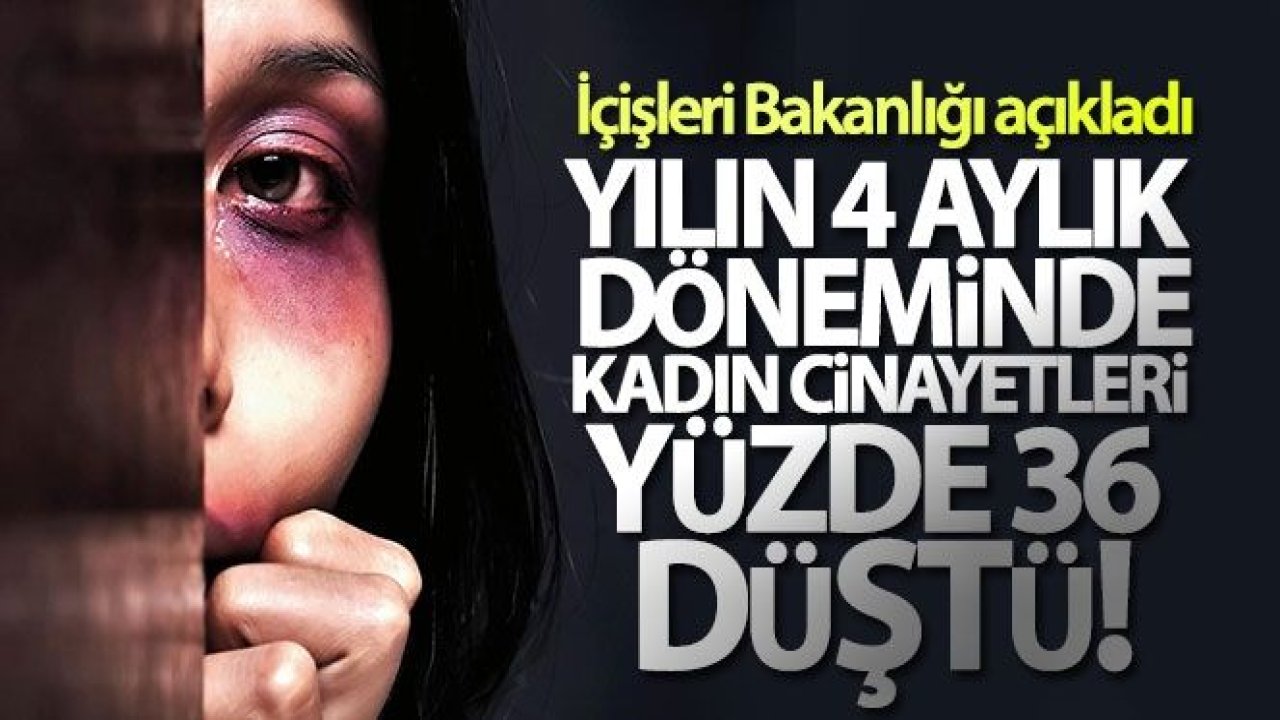 İçişleri Bakanlığı açıkladı

YILIN 4 AYLIK DÖNEMİNDE KADIN CİNAYETLERİ YÜZDE 36 DÜŞTÜ!